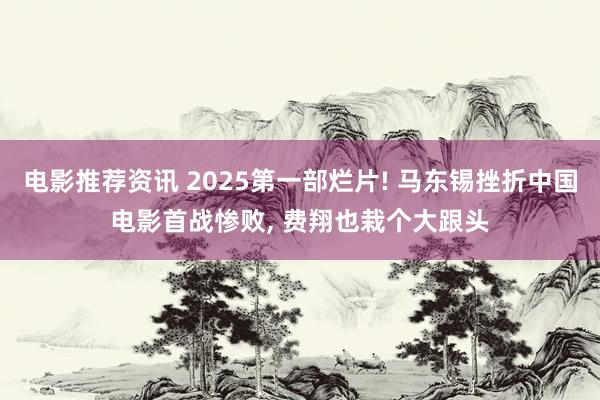 电影推荐资讯 2025第一部烂片! 马东锡挫折中国电影首战惨败, 费翔也栽个大跟头